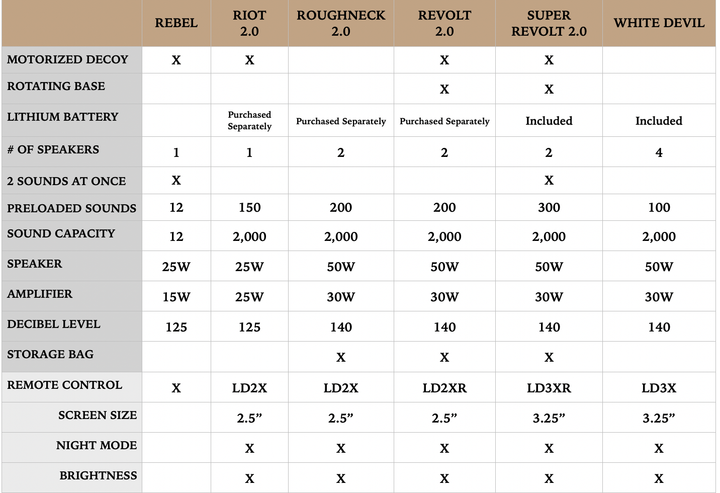 | | REBEL | RIOT 2.0 | ROUGHNECK 2.0 | REVOLT 2.0 | SUPER REVOLT 2.0 | WHITE DEVIL |
|---|---|---|---|---|---|---|
| MOTORIZED DECOY | X | X | | X | X | |
| ROTATING BASE | | | | X | X | |
| LITHIUM BATTERY | | Purchased Separately | Purchased Separately | Purchased Separately | Included | Included |
| # OF SPEAKERS | 1 | 1 | 2 | 2 | 2 | 4 |
| 2 SOUNDS AT ONCE | X | | | | X | |
| PRELOADED SOUNDS | 12 | 150 | 200 | 200 | 300 | 100 |
| SOUND CAPACITY | 12 | 2,000 | 2,000 | 2,000 | 2,000 | 2,000 |
| SPEAKER | 25W | 25W | 50W | 50W | 50W | 50W |
| AMPLIFIER | 15W | 25W | 30W | 30W | 30W | 30W |
| DECIBEL LEVEL | 125 | 125 | 140 | 140 | 140 | 140 |
| STORAGE BAG | | | X | X | X | |
| REMOTE CONTROL | X | LD2X | LD2X | LD2XR | LD3XR | LD3X |
| SCREEN SIZE | | 2.5” | 2.5” | 2.5” | 3.25” | 3.25” |
| NIGHT MODE | | X | X | X | X | X |
| BRIGHTNESS | | X | X | X | X | X |